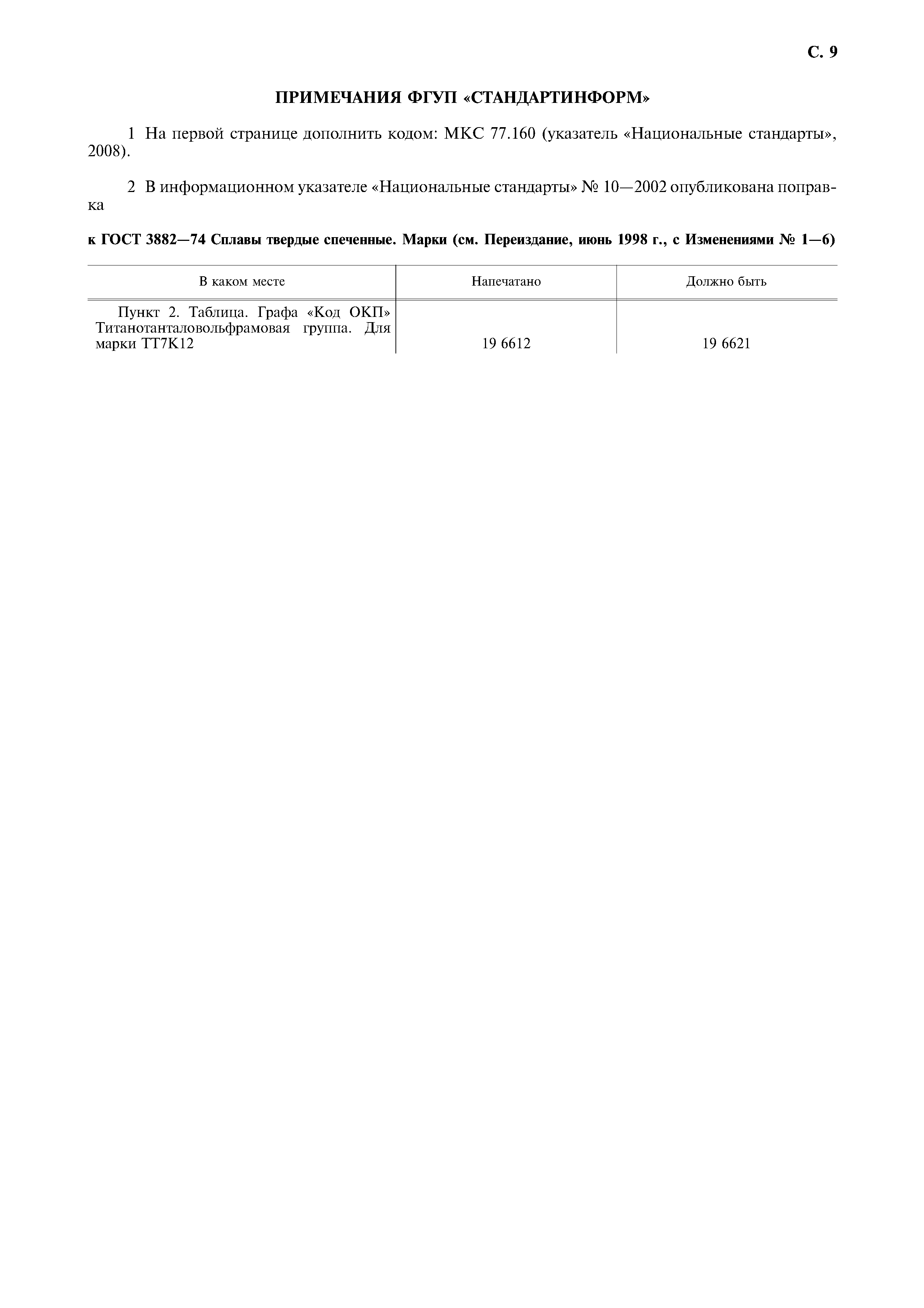 С. 9

ПРИМЕЧАНИЯ ФГУП «СТАНДАРТИНФОРМ»

1 На первой странице дополнить кодом: МКС 77.160 (указатель «Национальные стандарты», 2008).

2 В информационном указателе «Национальные стандарты» № 10—2002 опубликована поправка

к ГОСТ 3882—74 Сплавы твердые спеченные. Марки (см. Переиздание, июнь 1998 г., с Изменениями № 1—6)

| В каком месте | Напечатано | Должно быть |
|---|---|---|
| Пункт 2. Таблица. Графа «Код ОКП» Титанотанталовольфрамовая группа. Для марки ТТ7К12 | 19 6612 | 19 6621 |